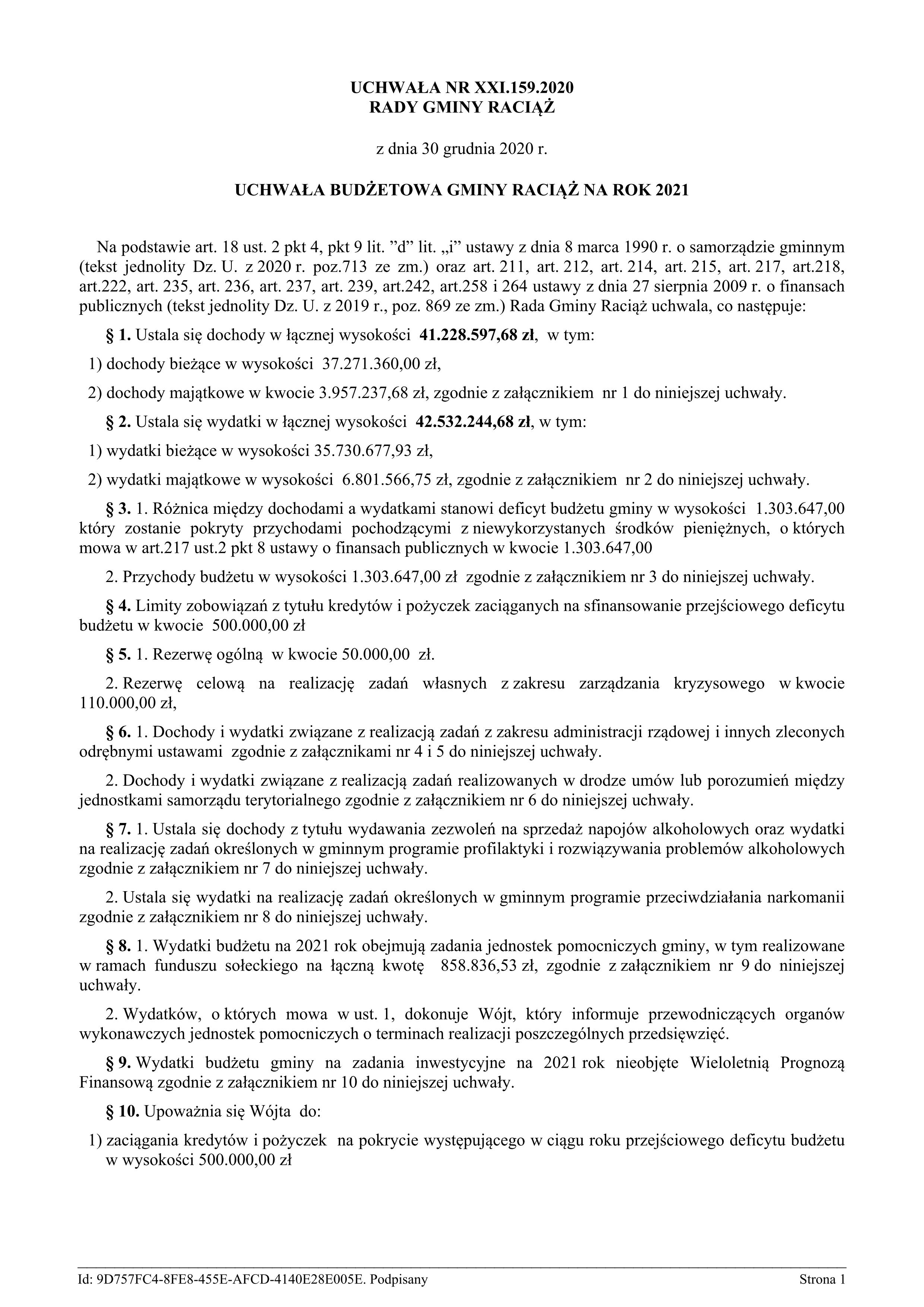 UCHWAŁA NR XXI.159.2020
RADY GMINY RACIĄŻ

z dnia 30 grudnia 2020 r.

UCHWAŁA BUDŻETOWA GMINY RACIĄŻ NA ROK 2021

Na podstawie art. 18 ust. 2 pkt 4, pkt 9 lit. ”d” lit. „i” ustawy z dnia 8 marca 1990 r. o samorządzie gminnym (tekst jednolity Dz. U. z 2020 r. poz.713 ze zm.) oraz art. 211, art. 212, art. 214, art. 215, art. 217, art.218, art.222, art. 235, art. 236, art. 237, art. 239, art.242, art.258 i 264 ustawy z dnia 27 sierpnia 2009 r. o finansach publicznych (tekst jednolity Dz. U. z 2019 r., poz. 869 ze zm.) Rada Gminy Raciąż uchwala, co następuje:

§ 1. Ustala się dochody w łącznej wysokości 41.228.597,68 zł, w tym:

1) dochody bieżące w wysokości 37.271.360,00 zł,

2) dochody majątkowe w kwocie 3.957.237,68 zł, zgodnie z załącznikiem nr 1 do niniejszej uchwały.

§ 2. Ustala się wydatki w łącznej wysokości 42.532.244,68 zł, w tym:

1) wydatki bieżące w wysokości 35.730.677,93 zł,

2) wydatki majątkowe w wysokości 6.801.566,75 zł, zgodnie z załącznikiem nr 2 do niniejszej uchwały.

§ 3. 1. Różnica między dochodami a wydatkami stanowi deficyt budżetu gminy w wysokości 1.303.647,00 który zostanie pokryty przychodami pochodzącymi z niewykorzystanych środków pieniężnych, o których mowa w art.217 ust.2 pkt 8 ustawy o finansach publicznych w kwocie 1.303.647,00

2. Przychody budżetu w wysokości 1.303.647,00 zł zgodnie z załącznikiem nr 3 do niniejszej uchwały.

§ 4. Limity zobowiązań z tytułu kredytów i pożyczek zaciąganych na sfinansowanie przejściowego deficytu budżetu w kwocie 500.000,00 zł

§ 5. 1. Rezerwę ogólną w kwocie 50.000,00 zł.

2. Rezerwę celową na realizację zadań własnych z zakresu zarządzania kryzysowego w kwocie 110.000,00 zł,

§ 6. 1. Dochody i wydatki związane z realizacją zadań z zakresu administracji rządowej i innych zleconych odrębnymi ustawami zgodnie z załącznikami nr 4 i 5 do niniejszej uchwały.

2. Dochody i wydatki związane z realizacją zadań realizowanych w drodze umów lub porozumień między jednostkami samorządu terytorialnego zgodnie z załącznikiem nr 6 do niniejszej uchwały.

§ 7. 1. Ustala się dochody z tytułu wydawania zezwoleń na sprzedaż napojów alkoholowych oraz wydatki na realizację zadań określonych w gminnym programie profilaktyki i rozwiązywania problemów alkoholowych zgodnie z załącznikiem nr 7 do niniejszej uchwały.

2. Ustala się wydatki na realizację zadań określonych w gminnym programie przeciwdziałania narkomanii zgodnie z załącznikiem nr 8 do niniejszej uchwały.

§ 8. 1. Wydatki budżetu na 2021 rok obejmują zadania jednostek pomocniczych gminy, w tym realizowane w ramach funduszu sołeckiego na łączną kwotę 858.836,53 zł, zgodnie z załącznikiem nr 9 do niniejszej uchwały.

2. Wydatków, o których mowa w ust. 1, dokonuje Wójt, który informuje przewodniczących organów wykonawczych jednostek pomocniczych o terminach realizacji poszczególnych przedsięwzięć.

§ 9. Wydatki budżetu gminy na zadania inwestycyjne na 2021 rok nieobjęte Wieloletnią Prognozą Finansową zgodnie z załącznikiem nr 10 do niniejszej uchwały.

§ 10. Upoważnia się Wójta do:

1) zaciągania kredytów i pożyczek na pokrycie występującego w ciągu roku przejściowego deficytu budżetu w wysokości 500.000,00 zł

Id: 9D757FC4-8FE8-455E-AFCD-4140E28E005E. Podpisany Strona 1